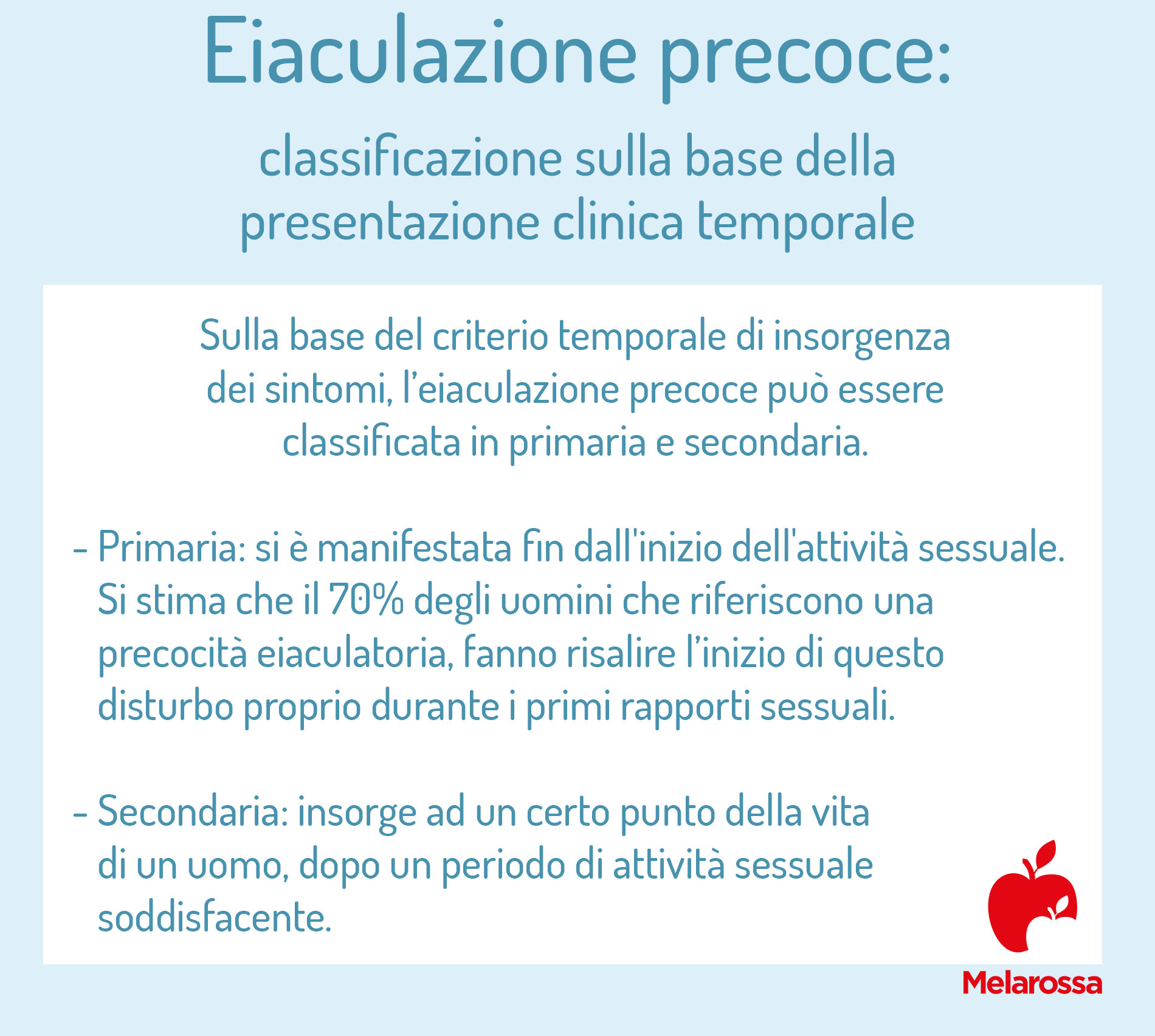 Eiaculazione precoce:

classificazione sulla base della presentazione clinica temporale

Sulla base del criterio temporale di insorgenza dei sintomi, l'eiaculazione precoce può essere classificata in primaria e secondaria.

- Primaria: si è manifestata fin dall'inizio dell'attività sessuale. Si stima che il 70% degli uomini che riferiscono una precocità eiaculatoria, fanno risalire l'inizio di questo disturbo proprio durante i primi rapporti sessuali.

- Secondaria: insorge ad un certo punto della vita di un uomo, dopo un periodo di attività sessuale soddisfacente.

Melarossa